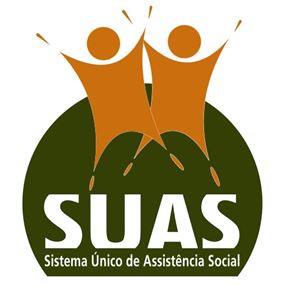 SUAS
Sistema Único de Assistência Social